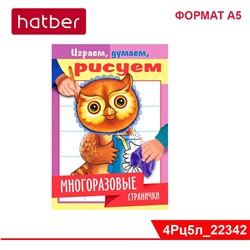 hatber

ФОРМАТ А5

Играем, думаем, рисуем

МНОГОРАЗОВЫЕ странички

4Рц5л_22342